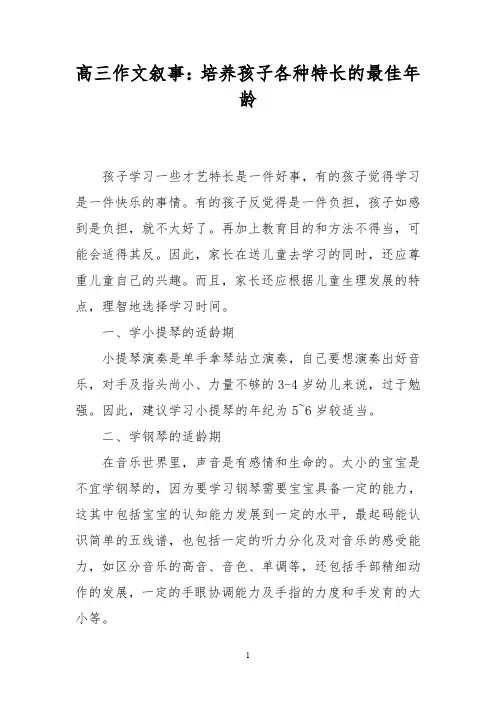 高三作文叙事：培养孩子各种特长的最佳年龄

孩子学习一些才艺特长是一件好事，有的孩子觉得学习是一件快乐的事情。有的孩子反觉得是一件负担，孩子如感到是负担，就不太好了。再加上教育目的和方法不得当，可能会适得其反。因此，家长在送儿童去学习的同时，还应尊重儿童自己的兴趣。而且，家长还应根据儿童生理发展的特点，理智地选择学习时间。

一、学小提琴的适龄期

小提琴演奏是单手拿琴站立演奏，自己要想演奏出好音乐，对手及指头尚小、力量不够的 3-4 岁幼儿来说，过于勉强。因此，建议学习小提琴的年纪为 5~6 岁较适当。

二、学钢琴的适龄期

在音乐世界里，声音是有感情和生命的。太小的宝宝是不宜学钢琴的，因为要学习钢琴需要宝宝具备一定的能力，这其中包括宝宝的认知能力发展到一定的水平，最起码能认识简单的五线谱，也包括一定的听力分化及对音乐的感受能力，如区分音乐的高音、音色、单调等，还包括手部精细动作的发展，一定的手眼协调能力及手指的力度和手发育的大小等。

1